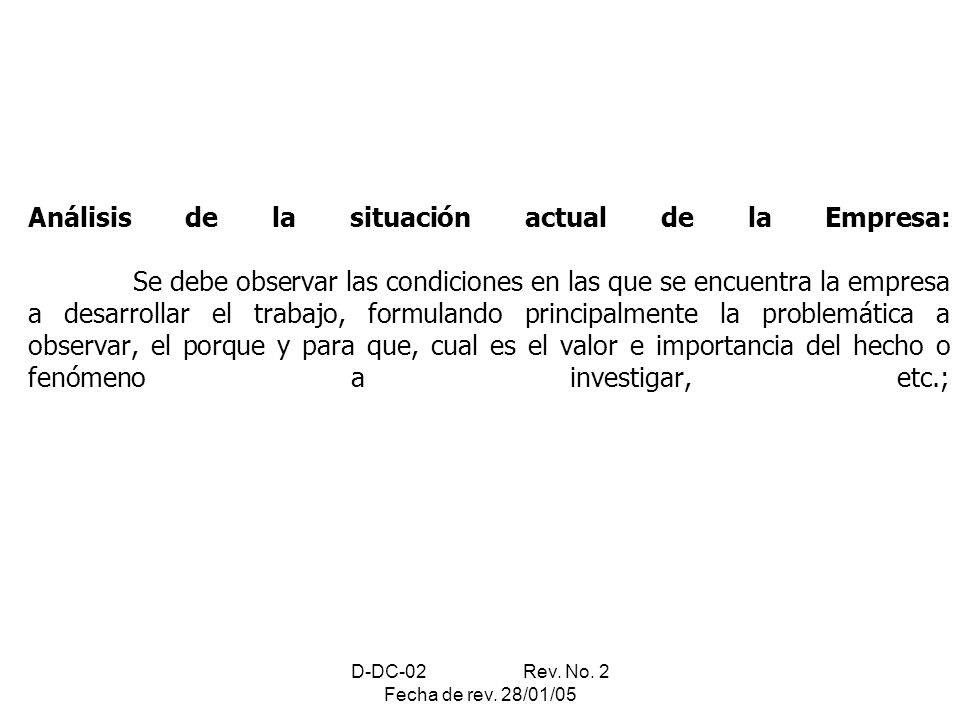 Análisis de la situación actual de la Empresa:

Se debe observar las condiciones en las que se encuentra la empresa a desarrollar el trabajo, formulando principalmente la problemática a observar, el porque y para que, cual es el valor e importancia del hecho o fenómeno a investigar, etc.;

D-DC-02 Rev. No. 2
Fecha de rev. 28/01/05